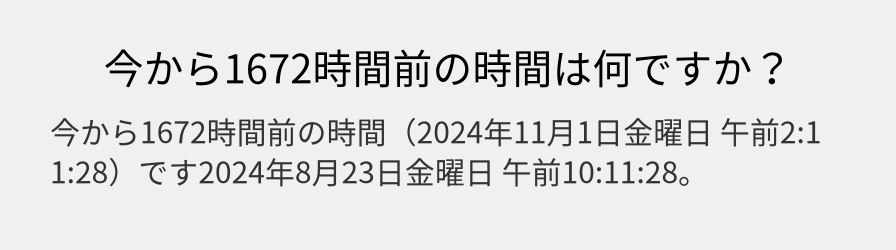 今から1672時間前の時間は何ですか？

今から1672時間前の時間（2024年11月1日金曜日 午前2:11:28）です2024年8月23日金曜日 午前10:11:28。